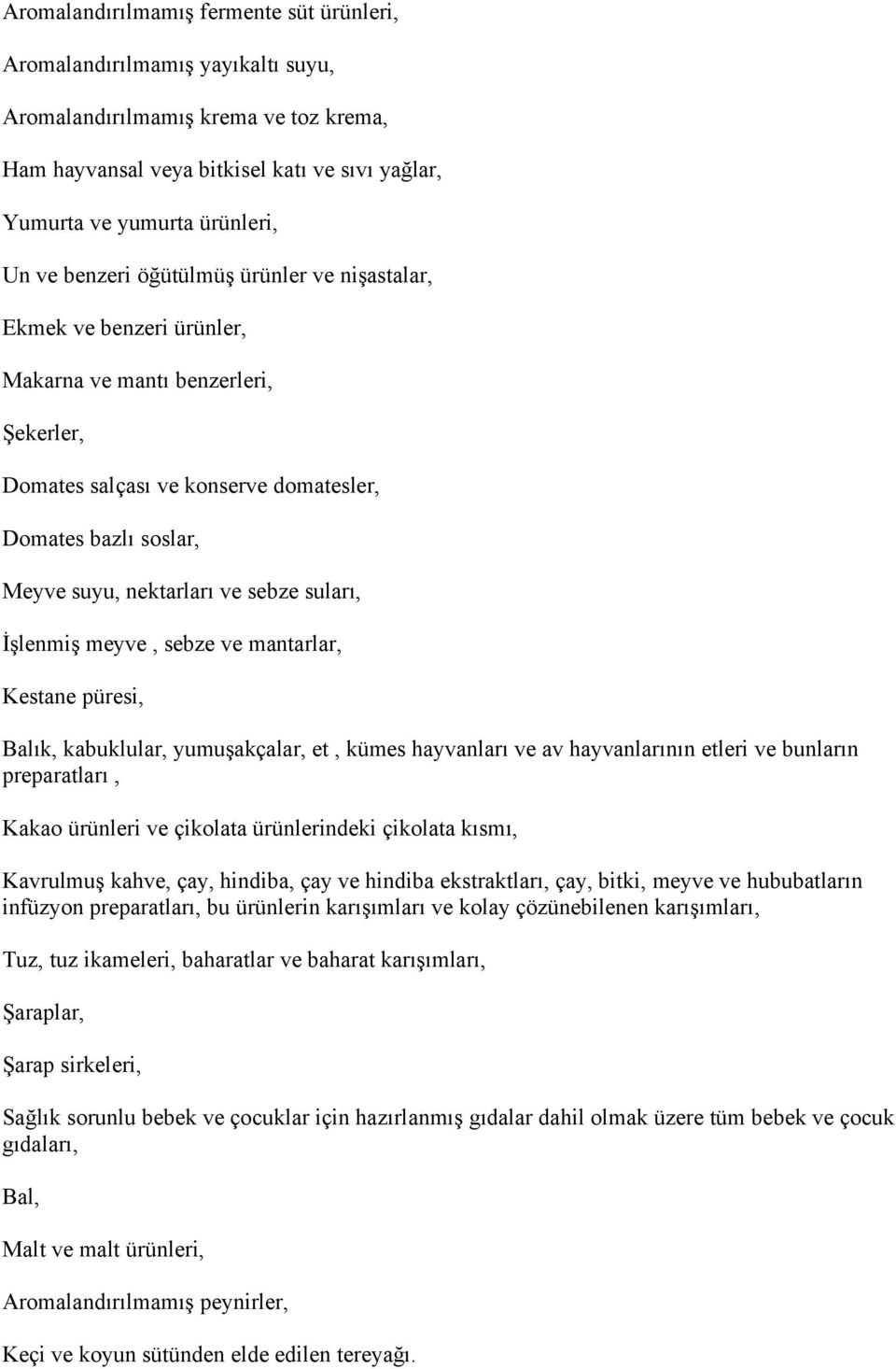 Aromalandırılmamış fermente süt ürünleri,

Aromalandırılmamış yayıkaltı suyu,

Aromalandırılmamış krema ve toz krema,

Ham hayvansal veya bitkisel katı ve sıvı yağlar,

Yumurta ve yumurta ürünleri,

Un ve benzeri öğütülmüş ürünler ve nişastalar,

Ekmek ve benzeri ürünler,

Makarna ve mantı benzerleri,

Şekerler,

Domates salçası ve konserve domatesler,

Domates bazlı soslar,

Meyve suyu, nektarları ve sebze suları,

İşlenmiş meyve , sebze ve mantarlar,

Kestane püresi,

Balık, kabuklular, yumuşakçalar, et , kümes hayvanları ve av hayvanlarının etleri ve bunların preparatları ,

Kakao ürünleri ve çikolata ürünlerindeki çikolata kısmı,

Kavrulmuş kahve, çay, hindiba, çay ve hindiba ekstraktları, çay, bitki, meyve ve hububatların infüzyon preparatları, bu ürünlerin karışımları ve kolay çözünebilenen karışımları,

Tuz, tuz ikameleri, baharatlar ve baharat karışımları,

Şaraplar,

Şarap sirkeleri,

Sağlık sorunlu bebek ve çocuklar için hazırlanmış gıdalar dahil olmak üzere tüm bebek ve çocuk gıdaları,

Bal,

Malt ve malt ürünleri,

Aromalandırılmamış peynirler,

Keçi ve koyun sütünden elde edilen tereyağı.